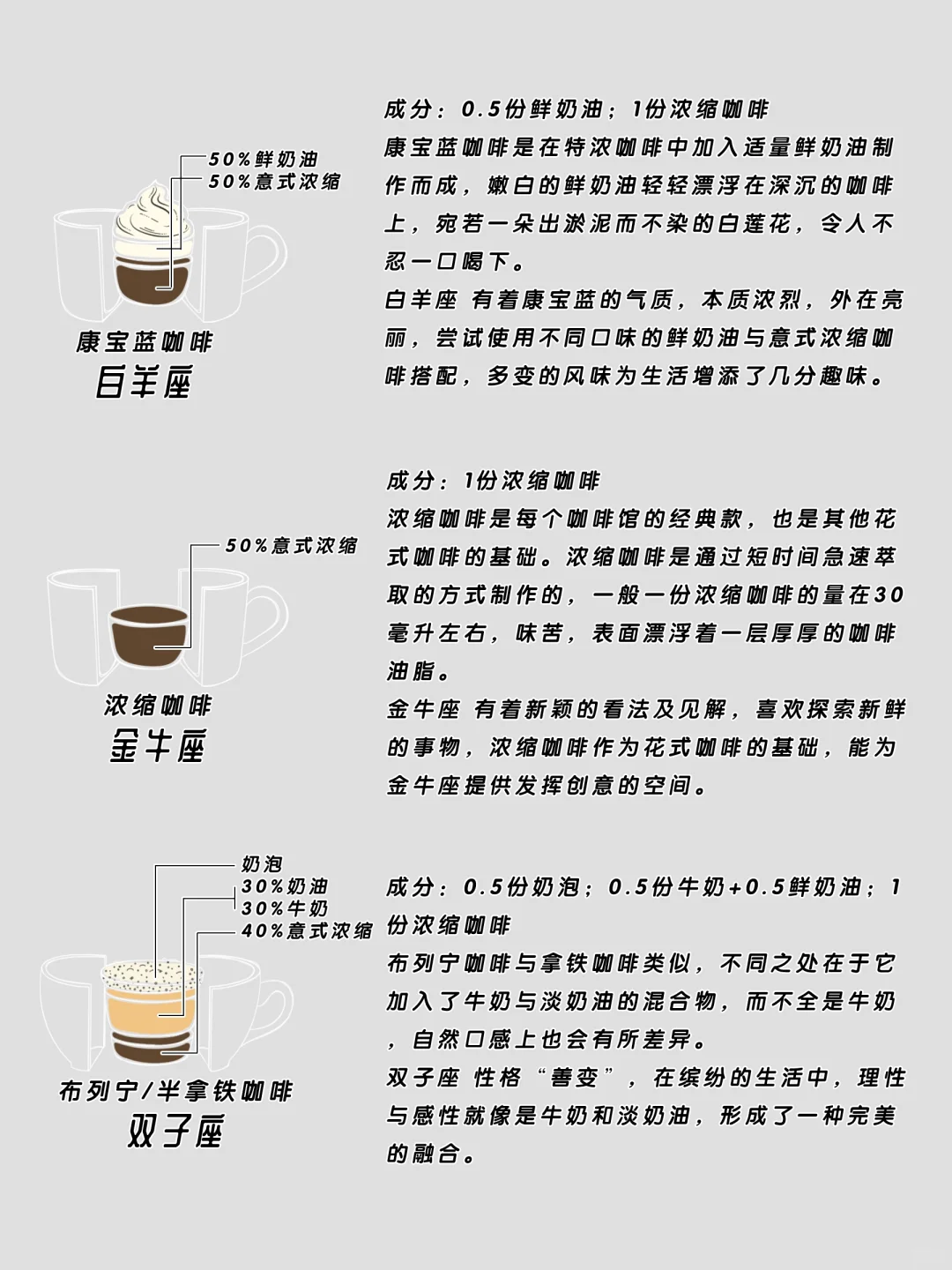 50%鲜奶油
50%意式浓缩

康宝蓝咖啡
白羊座

成分：0.5份鲜奶油；1份浓缩咖啡
康宝蓝咖啡是在特浓咖啡中加入适量鲜奶油制作而成，嫩白的鲜奶油轻轻漂浮在深沉的咖啡上，宛若一朵出淤泥而不染的白莲花，令人不忍一口喝下。
白羊座 有着康宝蓝的气质，本质浓烈，外在亮丽，尝试使用不同口味的鲜奶油与意式浓缩咖啡搭配，多变的风味为生活增添了几分趣味。

50%意式浓缩

浓缩咖啡
金牛座

成分：1份浓缩咖啡
浓缩咖啡是每个咖啡馆的经典款，也是其他花式咖啡的基础。浓缩咖啡是通过短时间急速萃取的方式制作的，一般一份浓缩咖啡的量在30毫升左右，味苦，表面漂浮着一层厚厚的咖啡油脂。
金牛座 有着新颖的看法及见解，喜欢探索新鲜的事物，浓缩咖啡作为花式咖啡的基础，能为金牛座提供发挥创意的空间。

奶泡
30%奶油
30%牛奶
40%意式浓缩

布列宁/半拿铁咖啡
双子座

成分：0.5份奶泡；0.5份牛奶+0.5鲜奶油；1份浓缩咖啡
布列宁咖啡与拿铁咖啡类似，不同之处在于它加入了牛奶与淡奶油的混合物，而不全是牛奶，自然口感上也会有所差异。
双子座 性格“善变”，在缤纷的生活中，理性与感性就像是牛奶和淡奶油，形成了一种完美的融合。